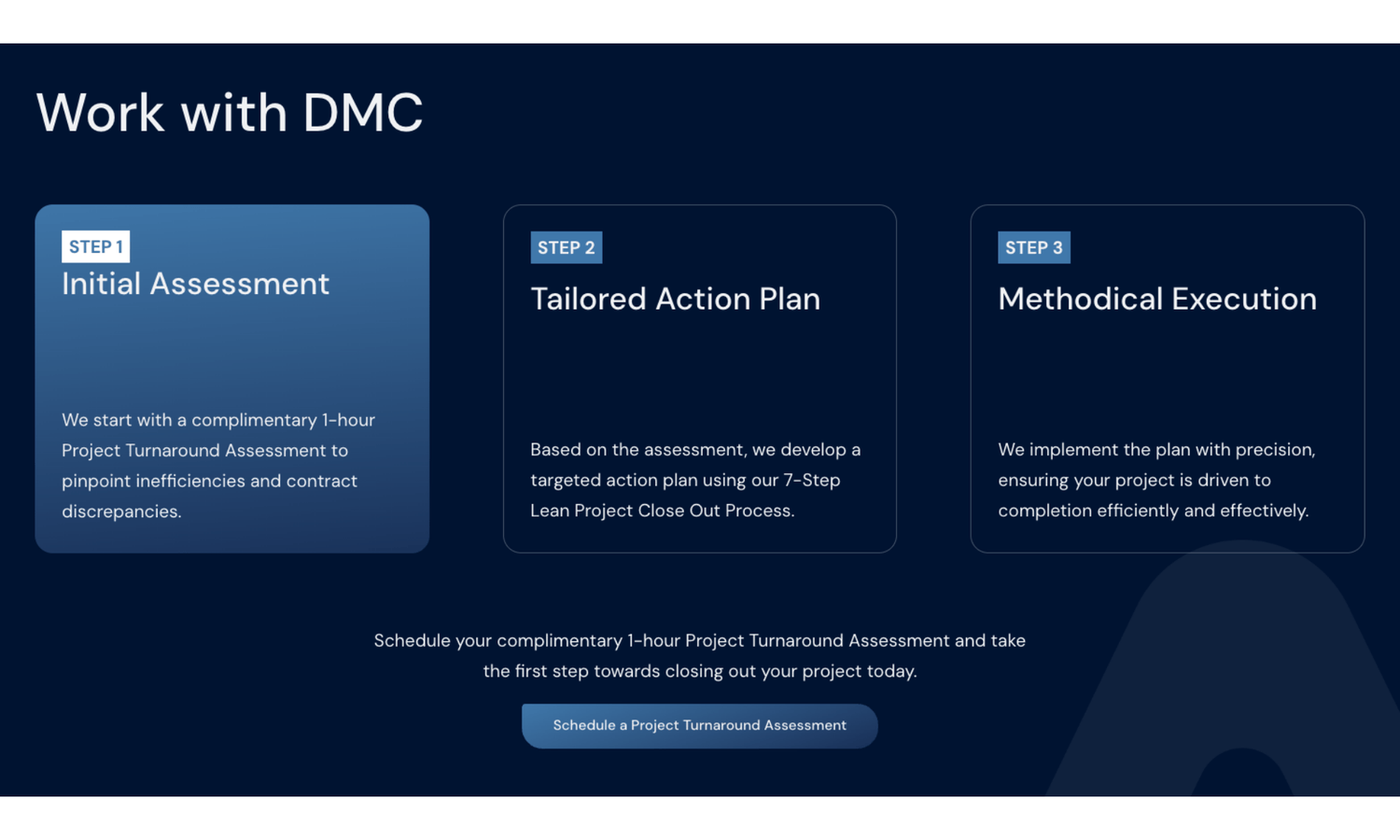 Work with DMC

STEP 1
Initial Assessment

We start with a complimentary 1-hour Project Turnaround Assessment to pinpoint inefficiencies and contract discrepancies.

STEP 2
Tailored Action Plan

Based on the assessment, we develop a targeted action plan using our 7-Step Lean Project Close Out Process.

STEP 3
Methodical Execution

We implement the plan with precision, ensuring your project is driven to completion efficiently and effectively.

Schedule your complimentary 1-hour Project Turnaround Assessment and take the first step towards closing out your project today.

Schedule a Project Turnaround Assessment